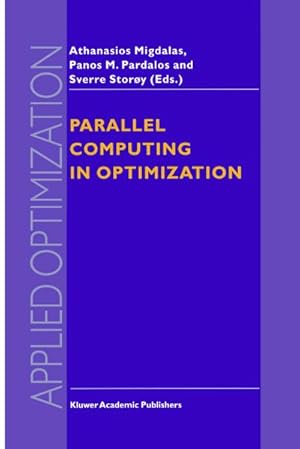 APPLIED OPTIMIZATION

Athanasios Migdalas,
Panos M. Pardalos and
Sverre Storøy (Eds.)

PARALLEL COMPUTING IN OPTIMIZATION

Kluwer Academic Publishers